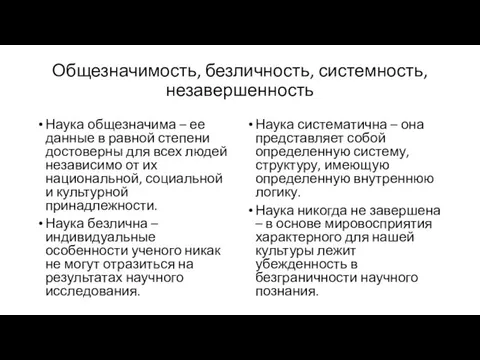 Общезначимость, безличность, системность, незавершенность

• Наука общезначима – ее данные в равной степени достоверны для всех людей независимо от их национальной, социальной и культурной принадлежности.
• Наука безлична – индивидуальные особенности ученого никак не могут отразиться на результатах научного исследования.

• Наука систематична – она представляет собой определенную систему, структуру, имеющую определенную внутреннюю логику.
• Наука никогда не завершена – в основе мировосприятия характерного для нашей культуры лежит убежденность в безграничности научного познания.